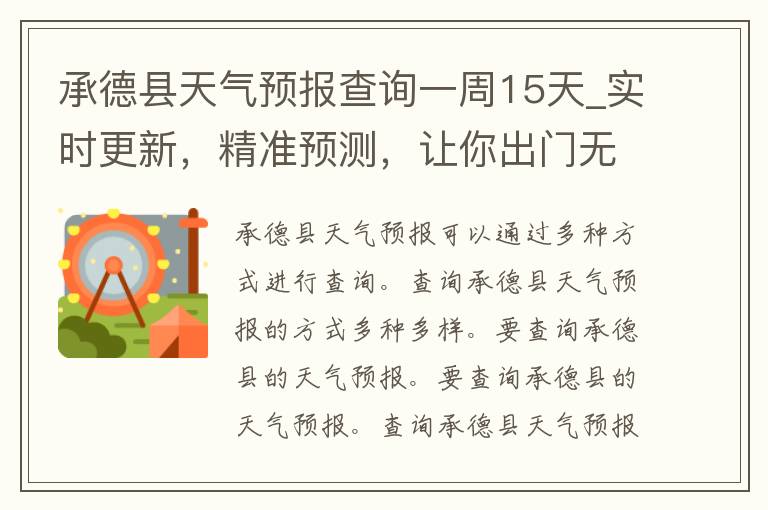 承德县天气预报查询一周15天_实时更新，精准预测，让你出门无

承德县天气预报可以通过多种方式进行查询。查询承德县天气预报的方式多种多样。要查询承德县的天气预报。要查询承德县的天气预报。查询承德县天气预报